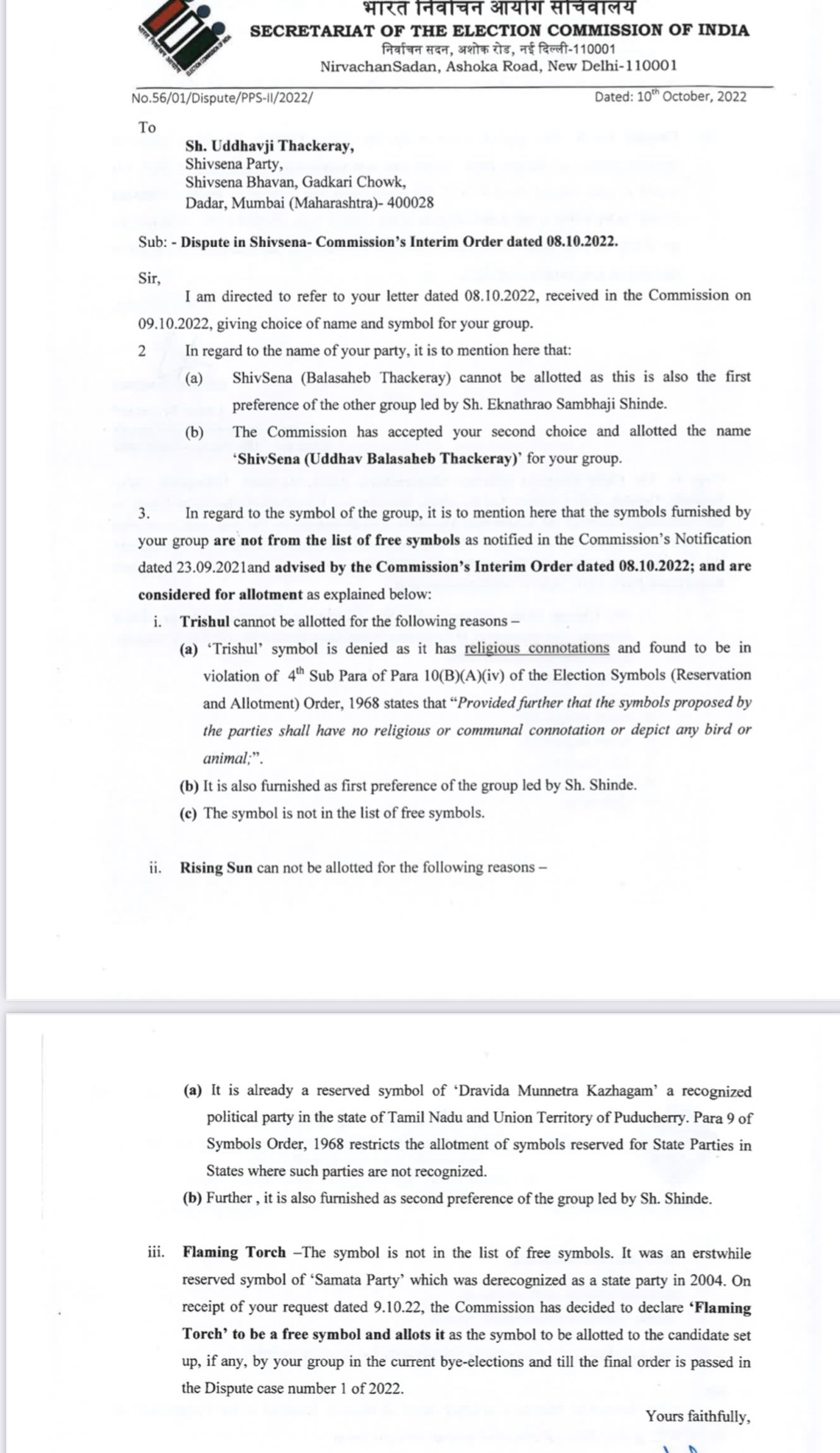 भारत निर्वाचन आयोग सचिवालय
SECRETARIAT OF THE ELECTION COMMISSION OF INDIA
निर्वाचन सदन, अशोक रोड, नई दिल्ली-110001
NirvachanSadan, Ashoka Road, New Delhi-110001

No.56/01/Dispute/PPS-II/2022/

Dated: $10^{th}$ October, 2022

To

Sh. Uddhavji Thackeray,
Shivsena Party,
Shivsena Bhavan, Gadkari Chowk,
Dadar, Mumbai (Maharashtra)- 400028

Sub: - Dispute in Shivsena- Commission's Interim Order dated 08.10.2022.

Sir,

I am directed to refer to your letter dated 08.10.2022, received in the Commission on 09.10.2022, giving choice of name and symbol for your group.

2 In regard to the name of your party, it is to mention here that:

(a) ShivSena (Balasaheb Thackeray) cannot be allotted as this is also the first preference of the other group led by Sh. Eknathrao Sambhaji Shinde.

(b) The Commission has accepted your second choice and allotted the name 'ShivSena (Uddhav Balasaheb Thackeray)' for your group.

3. In regard to the symbol of the group, it is to mention here that the symbols furnished by your group are not from the list of free symbols as notified in the Commission's Notification dated 23.09.2021and advised by the Commission's Interim Order dated 08.10.2022; and are considered for allotment as explained below:

i. Trishul cannot be allotted for the following reasons –

(a) 'Trishul' symbol is denied as it has religious connotations and found to be in violation of $4^{th}$ Sub Para of Para 10(B)(A)(iv) of the Election Symbols (Reservation and Allotment) Order, 1968 states that "Provided further that the symbols proposed by the parties shall have no religious or communal connotation or depict any bird or animal;".

(b) It is also furnished as first preference of the group led by Sh. Shinde.

(c) The symbol is not in the list of free symbols.

ii. Rising Sun can not be allotted for the following reasons –

(a) It is already a reserved symbol of 'Dravida Munnetra Kazhagam' a recognized political party in the state of Tamil Nadu and Union Territory of Puducherry. Para 9 of Symbols Order, 1968 restricts the allotment of symbols reserved for State Parties in States where such parties are not recognized.

(b) Further , it is also furnished as second preference of the group led by Sh. Shinde.

iii. Flaming Torch –The symbol is not in the list of free symbols. It was an erstwhile reserved symbol of 'Samata Party' which was derecognized as a state party in 2004. On receipt of your request dated 9.10.22, the Commission has decided to declare 'Flaming Torch' to be a free symbol and allots it as the symbol to be allotted to the candidate set up, if any, by your group in the current bye-elections and till the final order is passed in the Dispute case number 1 of 2022.

Yours faithfully,